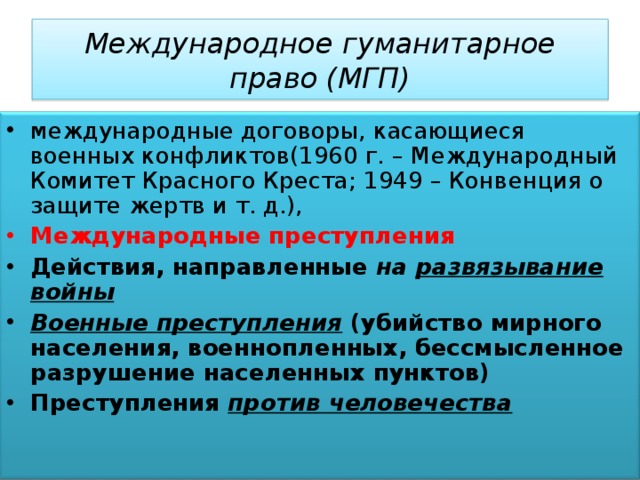 Международное гуманитарное право (МГП)

• международные договоры, касающиеся военных конфликтов(1960 г. – Международный Комитет Красного Креста; 1949 – Конвенция о защите жертв и т. д.),
• Международные преступления
• Действия, направленные на развязывание войны
• Военные преступления (убийство мирного населения, военнопленных, бессмысленное разрушение населенных пунктов)
• Преступления против человечества